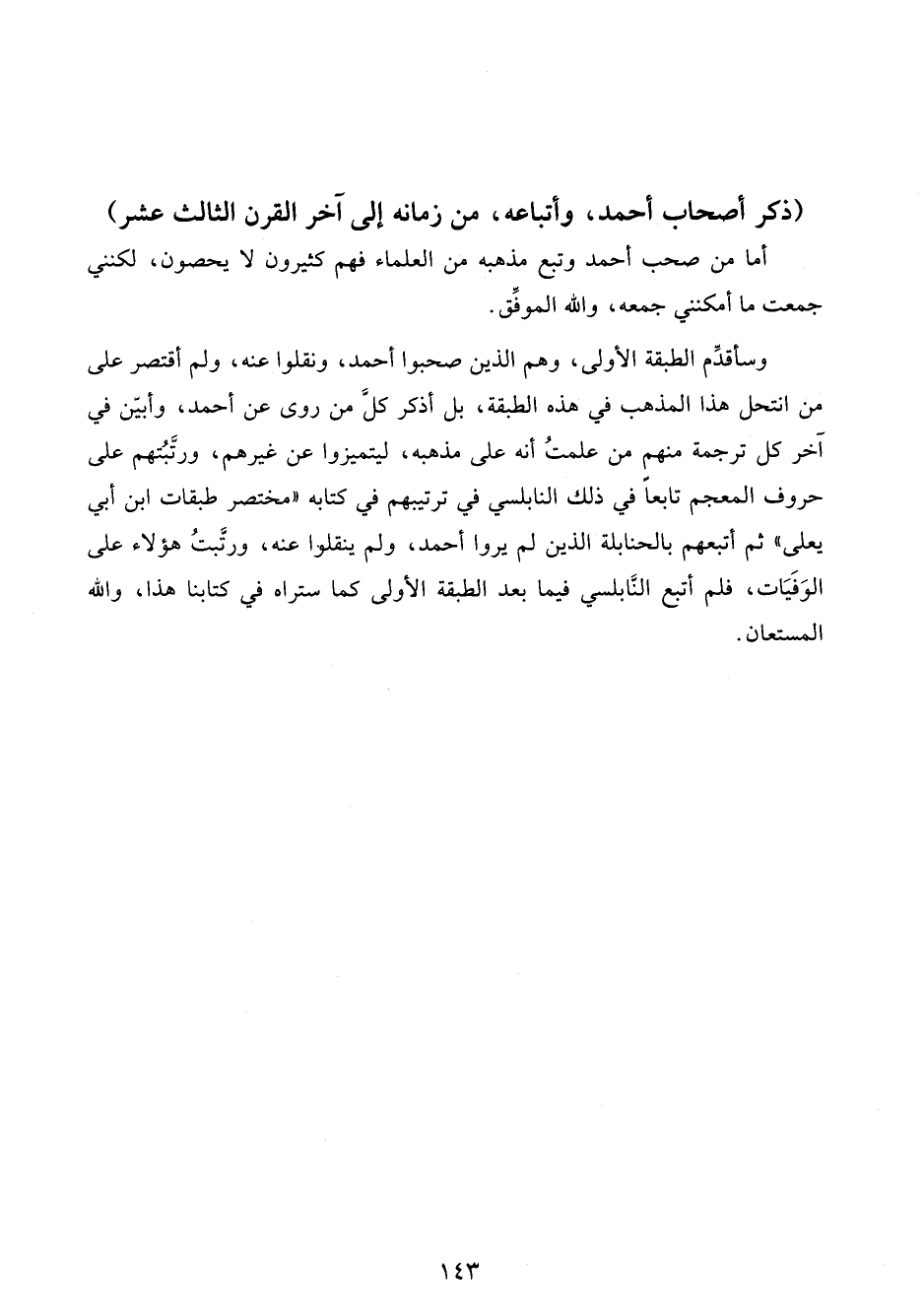 (ذكر أصحاب أحمد، وأتباعه، من زمانه إلى آخر القرن الثالث عشر)

أما من صحب أحمد وتبع مذهبه من العلماء فهم كثيرون لا يحصون، لكنني جمعت ما أمكنني جمعه، والله الموفِّق.

وسأقدِّم الطبقة الأولى، وهم الذين صحبوا أحمد، ونقلوا عنه، ولم أقتصر على من انتحل هذا المذهب في هذه الطبقة، بل أذكر كلَّ من روى عن أحمد، وأبيّن في آخر كل ترجمة منهم من علمتُ أنه على مذهبه، ليتميزوا عن غيرهم، ورتَّبْتُهم على حروف المعجم تابعاً في ذلك النابلسي في ترتيبهم في كتابه «مختصر طبقات ابن أبي يعلى» ثم أتبعهم بالحنابلة الذين لم يروا أحمد، ولم ينقلوا عنه، ورتَّبتُ هؤلاء على الوَفَيَات، فلم أتبع النَّابلسي فيما بعد الطبقة الأولى كما ستراه في كتابنا هذا، والله المستعان.

١٤٣